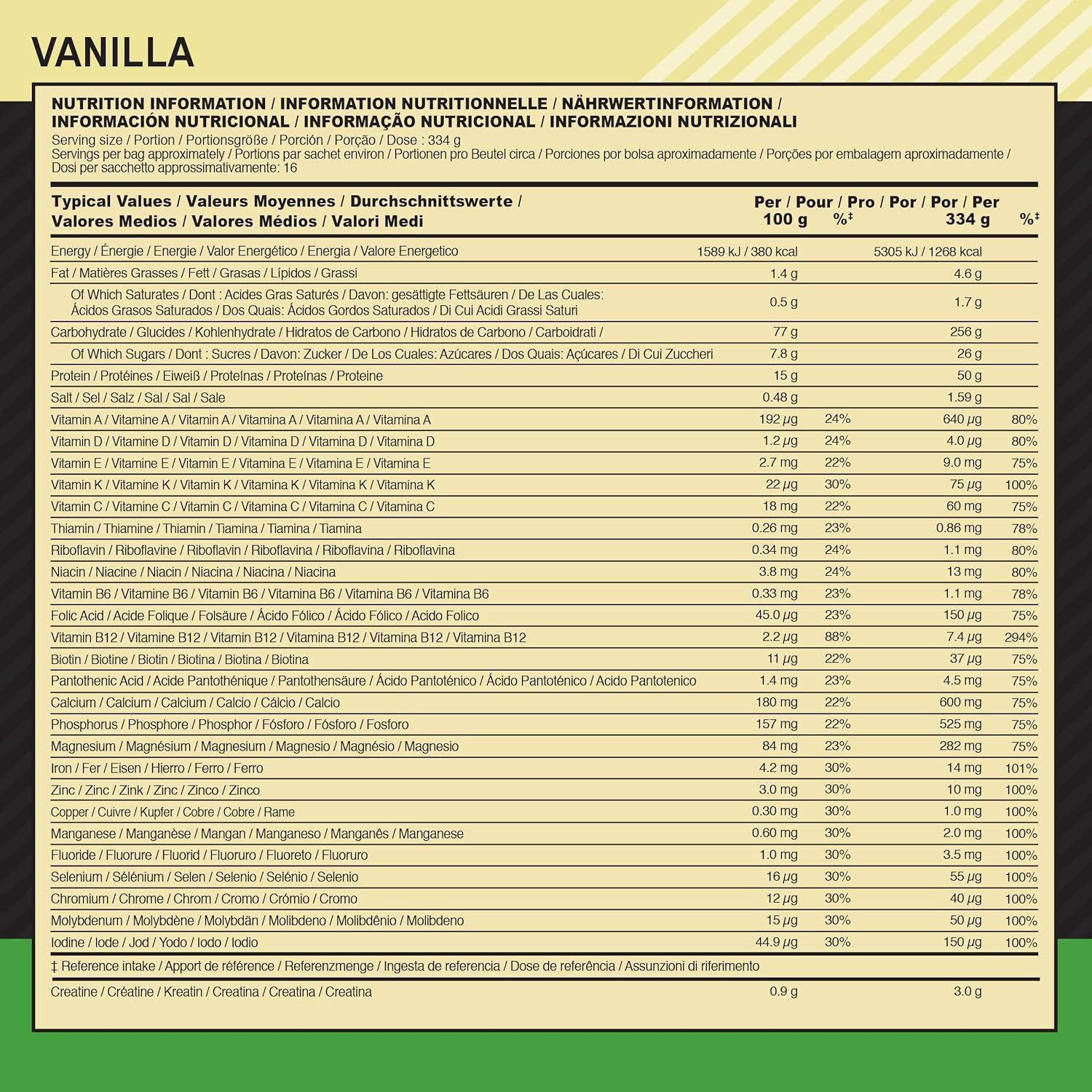 VANILLA

NUTRITION INFORMATION / INFORMATION NUTRITIONNELLE / NÄHRWERTINFORMATION / INFORMACIÓN NUTRICIONAL / INFORMAÇÃO NUTRICIONAL / INFORMAZIONI NUTRIZIONALI
Serving size / Portion / Portionsgröße / Porción / Porção / Dose : 334 g
Servings per bag approximately / Portions par sachet environ / Portionen pro Beutel circa / Porciones por bolsa aproximadamente / Porções por embalagem aproximadamente / Dosi per sacchetto approssimativamente: 16

| Typical Values / Valeurs Moyennes / Durchschnittswerte / Valores Medios / Valores Médios / Valori Medi | Per / Pour / Pro / Por / Por / Per 100 g | %‡ | 334 g | %‡ |
|---|---|---|---|---|
| Energy / Énergie / Energie / Valor Energético / Energia / Valore Energetico | 1589 kJ / 380 kcal | | 5305 kJ / 1268 kcal | |
| Fat / Matières Grasses / Fett / Grasas / Lípidos / Grassi | 1.4 g | | 4.6 g | |
| Of Which Saturates / Dont : Acides Gras Saturés / Davon: gesättigte Fettsäuren / De Las Cuales: Ácidos Grasos Saturados / Dos Quais: Ácidos Gordos Saturados / Di Cui Acidi Grassi Saturi | 0.5 g | | 1.7 g | |
| Carbohydrate / Glucides / Kohlenhydrate / Hidratos de Carbono / Hidratos de Carbono / Carboidrati / | 77 g | | 256 g | |
| Of Which Sugars / Dont : Sucres / Davon: Zucker / De Los Cuales: Azúcares / Dos Quais: Açúcares / Di Cui Zuccheri | 7.8 g | | 26 g | |
| Protein / Protéines / Eiweiß / Proteínas / Proteínas / Proteine | 15 g | | 50 g | |
| Salt / Sel / Salz / Sal / Sal / Sale | 0.48 g | | 1.59 g | |
| Vitamin A / Vitamine A / Vitamin A / Vitamina A / Vitamina A / Vitamina A | 192 µg | 24% | 640 µg | 80% |
| Vitamin D / Vitamine D / Vitamin D / Vitamina D / Vitamina D / Vitamina D | 1.2 µg | 24% | 4.0 µg | 80% |
| Vitamin E / Vitamine E / Vitamin E / Vitamina E / Vitamina E / Vitamina E | 2.7 mg | 22% | 9.0 mg | 75% |
| Vitamin K / Vitamine K / Vitamin K / Vitamina K / Vitamina K / Vitamina K | 22 µg | 30% | 75 µg | 100% |
| Vitamin C / Vitamine C / Vitamin C / Vitamina C / Vitamina C / Vitamina C | 18 mg | 22% | 60 mg | 75% |
| Thiamin / Thiamine / Thiamin / Tiamina / Tiamina / Tiamina | 0.26 mg | 23% | 0.86 mg | 78% |
| Riboflavin / Riboflavine / Riboflavin / Riboflavina / Riboflavina / Riboflavina | 0.34 mg | 24% | 1.1 mg | 80% |
| Niacin / Niacine / Niacin / Niacina / Niacina / Niacina | 3.8 mg | 24% | 13 mg | 80% |
| Vitamin B6 / Vitamine B6 / Vitamin B6 / Vitamina B6 / Vitamina B6 / Vitamina B6 | 0.33 mg | 23% | 1.1 mg | 78% |
| Folic Acid / Acide Folique / Folsäure / Ácido Fólico / Ácido Fólico / Acido Folico | 45.0 µg | 23% | 150 µg | 75% |
| Vitamin B12 / Vitamine B12 / Vitamin B12 / Vitamina B12 / Vitamina B12 / Vitamina B12 | 2.2 µg | 88% | 7.4 µg | 294% |
| Biotin / Biotine / Biotin / Biotina / Biotina / Biotina | 11 µg | 22% | 37 µg | 75% |
| Pantothenic Acid / Acide Pantothénique / Pantothensäure / Ácido Pantoténico / Ácido Pantoténico / Acido Pantotenico | 1.4 mg | 23% | 4.5 mg | 75% |
| Calcium / Calcium / Calcium / Calcio / Cálcio / Calcio | 180 mg | 22% | 600 mg | 75% |
| Phosphorus / Phosphore / Phosphor / Fósforo / Fósforo / Fosforo | 157 mg | 22% | 525 mg | 75% |
| Magnesium / Magnésium / Magnesium / Magnesio / Magnésio / Magnesio | 84 mg | 23% | 282 mg | 75% |
| Iron / Fer / Eisen / Hierro / Ferro / Ferro | 4.2 mg | 30% | 14 mg | 101% |
| Zinc / Zinc / Zink / Zinc / Zinco / Zinco | 3.0 mg | 30% | 10 mg | 100% |
| Copper / Cuivre / Kupfer / Cobre / Cobre / Rame | 0.30 mg | 30% | 1.0 mg | 100% |
| Manganese / Manganèse / Mangan / Manganeso / Manganês / Manganese | 0.60 mg | 30% | 2.0 mg | 100% |
| Fluoride / Fluorure / Fluorid / Fluoruro / Fluoreto / Fluoruro | 1.0 mg | 30% | 3.5 mg | 100% |
| Selenium / Sélénium / Selen / Selenio / Selénio / Selenio | 16 µg | 30% | 55 µg | 100% |
| Chromium / Chrome / Chrom / Cromo / Crómio / Cromo | 12 µg | 30% | 40 µg | 100% |
| Molybdenum / Molybdène / Molybdän / Molibdeno / Molibdênio / Molibdeno | 15 µg | 30% | 50 µg | 100% |
| Iodine / Iode / Jod / Yodo / Iodo / Iodio | 44.9 µg | 30% | 150 µg | 100% |

‡ Reference intake / Apport de référence / Referenzmenge / Ingesta de referencia / Dose de referência / Assunzioni di riferimento

| Creatine / Créatine / Kreatin / Creatina / Creatina / Creatina | 0.9 g | | 3.0 g | |
|---|---|---|---|---|